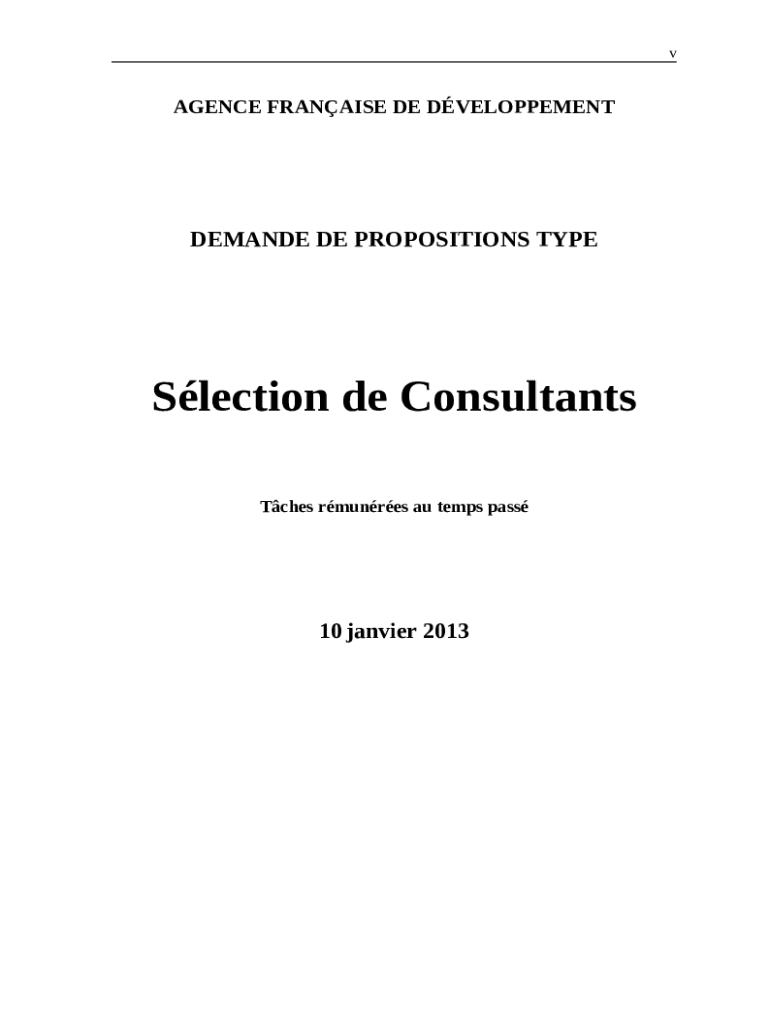 v

AGENCE FRANÇAISE DE DÉVELOPPEMENT

DEMANDE DE PROPOSITIONS TYPE

Sélection de Consultants

Tâches rémunérées au temps passé

10 janvier 2013